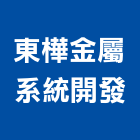 東樺金屬
系統開發